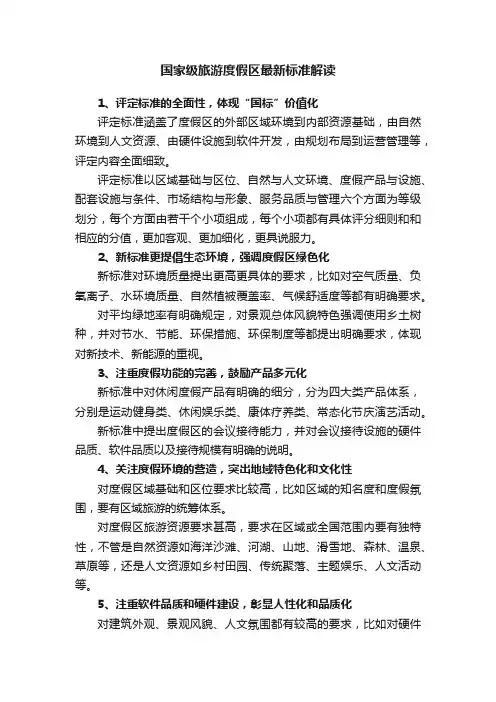 国家级旅游度假区最新标准解读

1、评定标准的全面性，体现“国标”价值化

评定标准涵盖了度假区的外部区域环境到内部资源基础，由自然环境到人文资源、由硬件设施到软件开发，由规划布局到运营管理等，评定内容全面细致。

评定标准以区域基础与区位、自然与人文环境、度假产品与设施、配套设施与条件、市场结构与形象、服务品质与管理六个方面为等级划分，每个方面由若干个小项组成，每个小项都有具体评分细则和和相应的分值，更加客观、更加细化，更具说服力。

2、新标准更提倡生态环境，强调度假区绿色化

新标准对环境质量提出更高更具体的要求，比如对空气质量、负氧离子、水环境质量、自然植被覆盖率、气候舒适度等都有明确要求。

对平均绿地率有明确规定，对景观总体风貌特色强调使用乡土树种，并对节水、节能、环保措施、环保制度等都提出明确要求，体现对新技术、新能源的重视。

3、注重度假功能的完善，鼓励产品多元化

新标准中对休闲度假产品有明确的细分，分为四大类产品体系，分别是运动健身类、休闲娱乐类、康体疗养类、常态化节庆演艺活动。

新标准中提出度假区的会议接待能力，并对会议接待设施的硬件品质、软件品质以及接待规模有明确的说明。

4、关注度假环境的营造，突出地域特色化和文化性

对度假区域基础和区位要求比较高，比如区域的知名度和度假氛围，要有区域旅游的统筹体系。

对度假区旅游资源要求甚高，要求在区域或全国范围内要有独特性，不管是自然资源如海洋沙滩、河湖、山地、滑雪地、森林、温泉、草原等，还是人文资源如乡村田园、传统聚落、主题娱乐、人文活动等。

5、注重软件品质和硬件建设，彰显人性化和品质化

对建筑外观、景观风貌、人文氛围都有较高的要求，比如对硬件